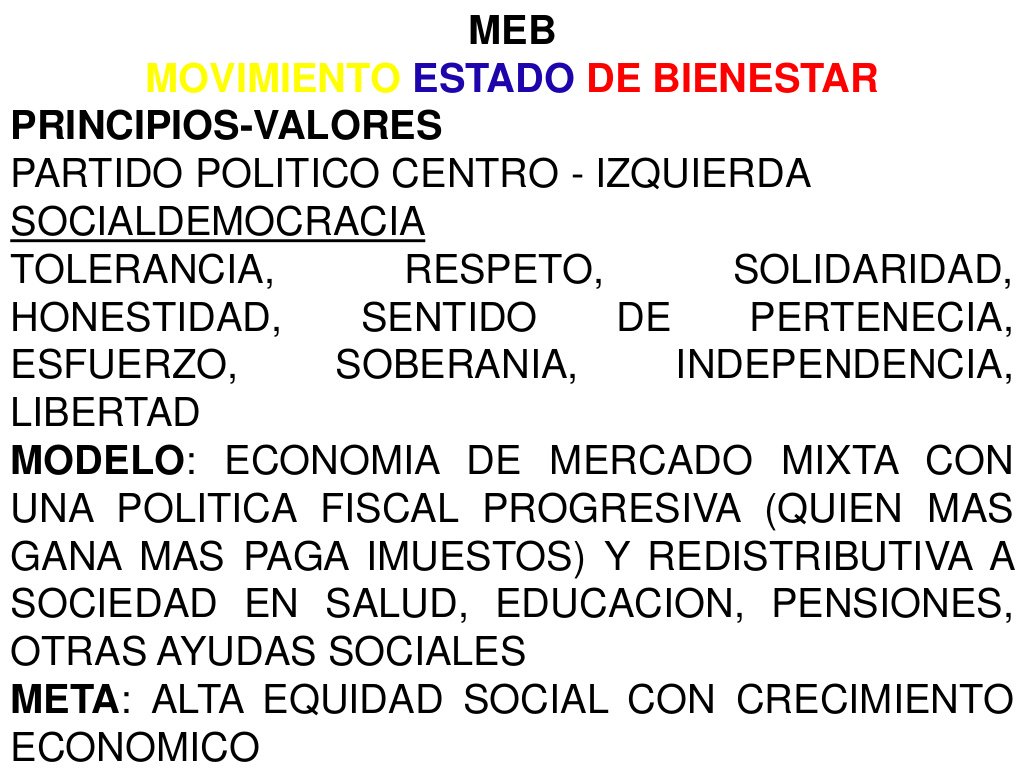 MEB
MOVIMIENTO ESTADO DE BIENESTAR

PRINCIPIOS-VALORES
PARTIDO POLITICO CENTRO - IZQUIERDA
SOCIALDEMOCRACIA

TOLERANCIA, RESPETO, SOLIDARIDAD, HONESTIDAD, SENTIDO DE PERTENECIA, ESFUERZO, SOBERANIA, INDEPENDENCIA, LIBERTAD

MODELO: ECONOMIA DE MERCADO MIXTA CON UNA POLITICA FISCAL PROGRESIVA (QUIEN MAS GANA MAS PAGA IMUESTOS) Y REDISTRIBUTIVA A SOCIEDAD EN SALUD, EDUCACION, PENSIONES, OTRAS AYUDAS SOCIALES

META: ALTA EQUIDAD SOCIAL CON CRECIMIENTO ECONOMICO